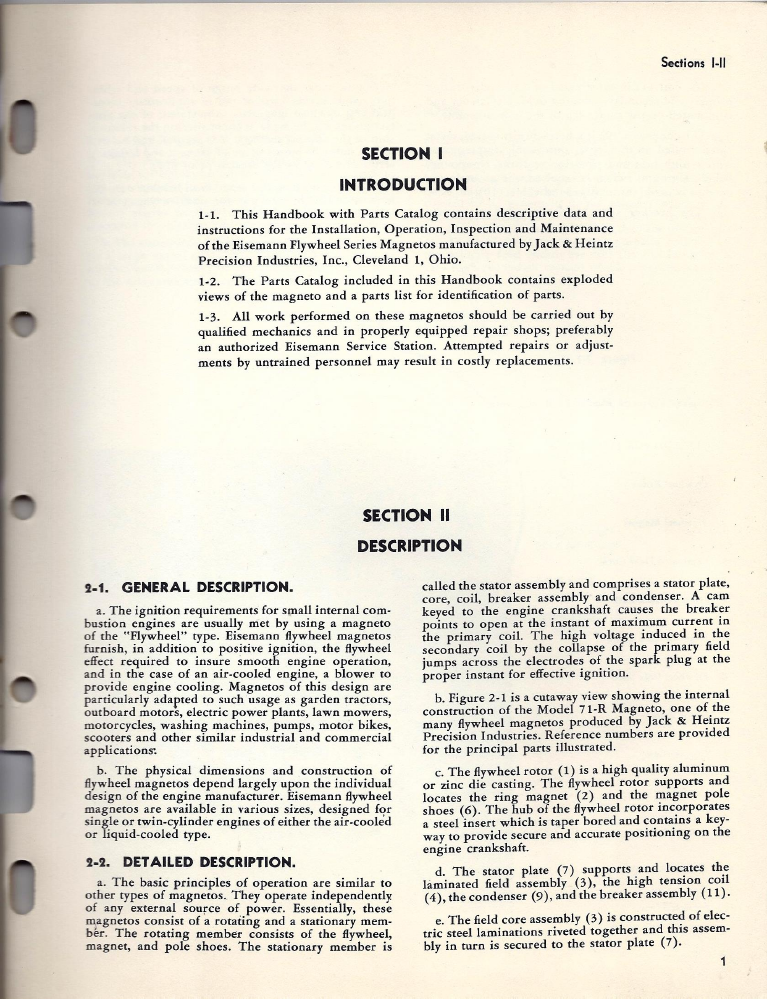 Sections I-II

SECTION I

INTRODUCTION

1-1. This Handbook with Parts Catalog contains descriptive data and instructions for the Installation, Operation, Inspection and Maintenance of the Eisemann Flywheel Series Magnetos manufactured by Jack & Heintz Precision Industries, Inc., Cleveland 1, Ohio.

1-2. The Parts Catalog included in this Handbook contains exploded views of the magneto and a parts list for identification of parts.

1-3. All work performed on these magnetos should be carried out by qualified mechanics and in properly equipped repair shops; preferably an authorized Eisemann Service Station. Attempted repairs or adjustments by untrained personnel may result in costly replacements.

SECTION II

DESCRIPTION

2-1. GENERAL DESCRIPTION.

a. The ignition requirements for small internal combustion engines are usually met by using a magneto of the "Flywheel" type. Eisemann flywheel magnetos furnish, in addition to positive ignition, the flywheel effect required to insure smooth engine operation, and in the case of an air-cooled engine, a blower to provide engine cooling. Magnetos of this design are particularly adapted to such usage as garden tractors, outboard motors, electric power plants, lawn mowers, motorcycles, washing machines, pumps, motor bikes, scooters and other similar industrial and commercial applications.

b. The physical dimensions and construction of flywheel magnetos depend largely upon the individual design of the engine manufacturer. Eisemann flywheel magnetos are available in various sizes, designed for single or twin-cylinder engines of either the air-cooled or liquid-cooled type.

2-2. DETAILED DESCRIPTION.

a. The basic principles of operation are similar to other types of magnetos. They operate independently of any external source of power. Essentially, these magnetos consist of a rotating and a stationary member. The rotating member consists of the flywheel, magnet, and pole shoes. The stationary member is called the stator assembly and comprises a stator plate, core, coil, breaker assembly and condenser. A cam keyed to the engine crankshaft causes the breaker points to open at the instant of maximum current in the primary coil. The high voltage induced in the secondary coil by the collapse of the primary field jumps across the electrodes of the spark plug at the proper instant for effective ignition.

b. Figure 2-1 is a cutaway view showing the internal construction of the Model 71-R Magneto, one of the many flywheel magnetos produced by Jack & Heintz Precision Industries. Reference numbers are provided for the principal parts illustrated.

c. The flywheel rotor (1) is a high quality aluminum or zinc die casting. The flywheel rotor supports and locates the ring magnet (2) and the magnet pole shoes (6). The hub of the flywheel rotor incorporates a steel insert which is taper bored and contains a keyway to provide secure and accurate positioning on the engine crankshaft.

d. The stator plate (7) supports and locates the laminated field assembly (3), the high tension coil (4), the condenser (9), and the breaker assembly (11).

e. The field core assembly (3) is constructed of electric steel laminations riveted together and this assembly in turn is secured to the stator plate (7).

1